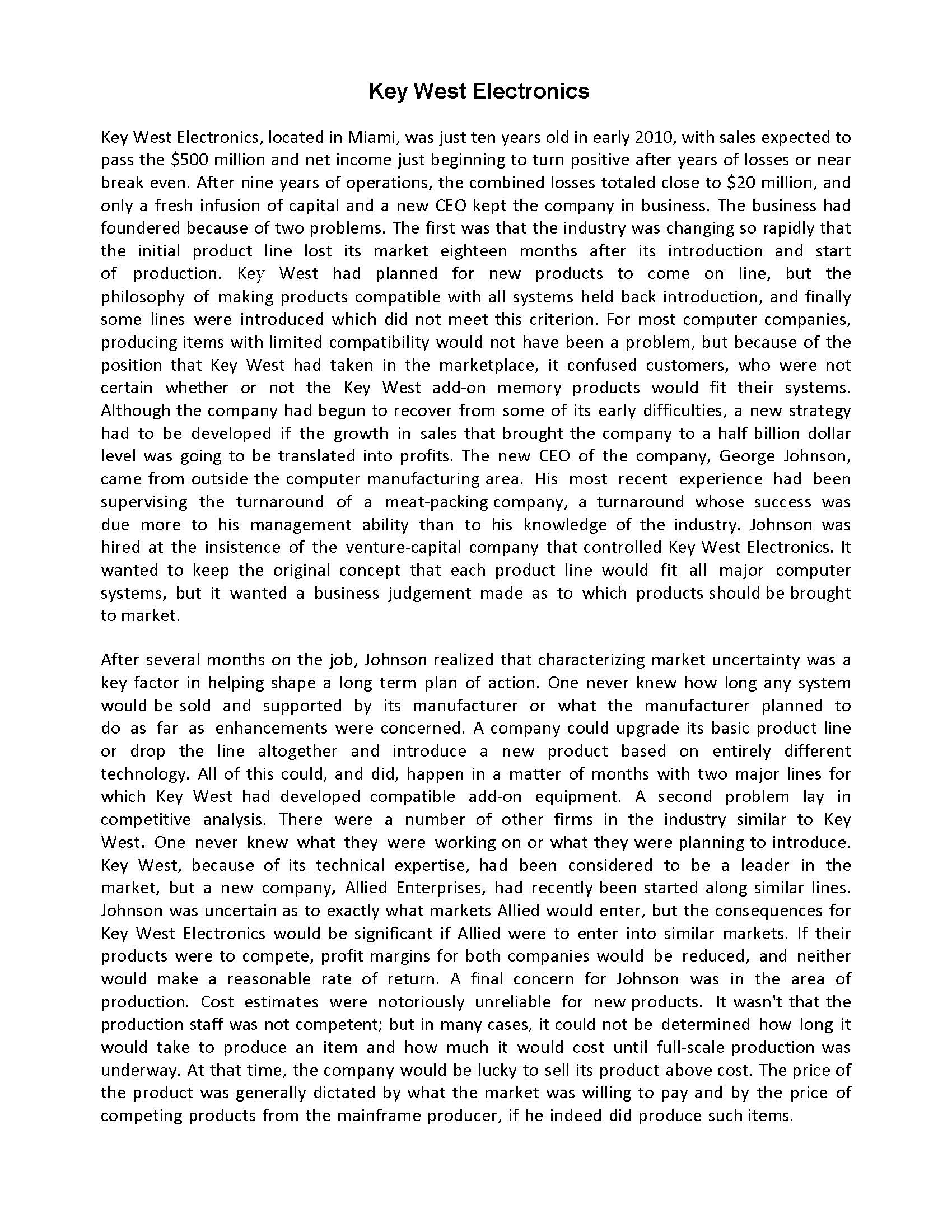 Key West Electronics

Key West Electronics, located in Miami, was just ten years old in early 2010, with sales expected to pass the \$500 million and net income just beginning to turn positive after years of losses or near break even. After nine years of operations, the combined losses totaled close to \$20 million, and only a fresh infusion of capital and a new CEO kept the company in business. The business had foundered because of two problems. The first was that the industry was changing so rapidly that the initial product line lost its market eighteen months after its introduction and start of production. Key West had planned for new products to come on line, but the philosophy of making products compatible with all systems held back introduction, and finally some lines were introduced which did not meet this criterion. For most computer companies, producing items with limited compatibility would not have been a problem, but because of the position that Key West had taken in the marketplace, it confused customers, who were not certain whether or not the Key West add-on memory products would fit their systems. Although the company had begun to recover from some of its early difficulties, a new strategy had to be developed if the growth in sales that brought the company to a half billion dollar level was going to be translated into profits. The new CEO of the company, George Johnson, came from outside the computer manufacturing area. His most recent experience had been supervising the turnaround of a meat-packing company, a turnaround whose success was due more to his management ability than to his knowledge of the industry. Johnson was hired at the insistence of the venture-capital company that controlled Key West Electronics. It wanted to keep the original concept that each product line would fit all major computer systems, but it wanted a business judgement made as to which products should be brought to market.

After several months on the job, Johnson realized that characterizing market uncertainty was a key factor in helping shape a long term plan of action. One never knew how long any system would be sold and supported by its manufacturer or what the manufacturer planned to do as far as enhancements were concerned. A company could upgrade its basic product line or drop the line altogether and introduce a new product based on entirely different technology. All of this could, and did, happen in a matter of months with two major lines for which Key West had developed compatible add-on equipment. A second problem lay in competitive analysis. There were a number of other firms in the industry similar to Key West. One never knew what they were working on or what they were planning to introduce. Key West, because of its technical expertise, had been considered to be a leader in the market, but a new company, Allied Enterprises, had recently been started along similar lines. Johnson was uncertain as to exactly what markets Allied would enter, but the consequences for Key West Electronics would be significant if Allied were to enter into similar markets. If their products were to compete, profit margins for both companies would be reduced, and neither would make a reasonable rate of return. A final concern for Johnson was in the area of production. Cost estimates were notoriously unreliable for new products. It wasn't that the production staff was not competent; but in many cases, it could not be determined how long it would take to produce an item and how much it would cost until full-scale production was underway. At that time, the company would be lucky to sell its product above cost. The price of the product was generally dictated by what the market was willing to pay and by the price of competing products from the mainframe producer, if he indeed did produce such items.